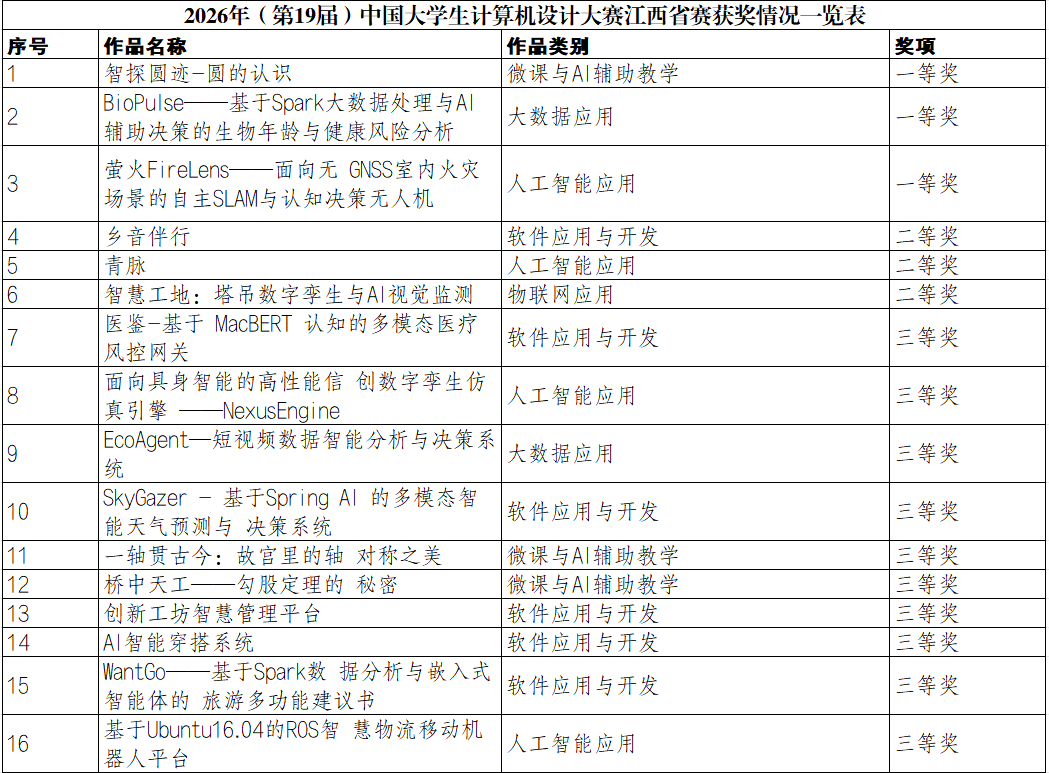 2026年（第19届）中国大学生计算机设计大赛江西省赛获奖情况一览表

| 序号 | 作品名称 | 作品类别 | 奖项 |
|---|---|---|---|
| 1 | 智探圆迹-圆的认识 | 微课与AI辅助教学 | 一等奖 |
| 2 | BioPulse——基于Spark大数据处理与AI辅助决策的生物年龄与健康风险分析 | 大数据应用 | 一等奖 |
| 3 | 萤火FireLens——面向无 GNSS室内火灾场景的自主SLAM与认知决策无人机 | 人工智能应用 | 一等奖 |
| 4 | 乡音伴行 | 软件应用与开发 | 二等奖 |
| 5 | 青脉 | 人工智能应用 | 二等奖 |
| 6 | 智慧工地：塔吊数字孪生与AI视觉监测 | 物联网应用 | 二等奖 |
| 7 | 医鉴-基于 MacBERT 认知的多模态医疗风控网关 | 软件应用与开发 | 三等奖 |
| 8 | 面向具身智能的高性能信 创数字孪生仿真引擎 ——NexusEngine | 人工智能应用 | 三等奖 |
| 9 | EcoAgent—短视频数据智能分析与决策系统 | 大数据应用 | 三等奖 |
| 10 | SkyGazer - 基于Spring AI 的多模态智能天气预测与 决策系统 | 软件应用与开发 | 三等奖 |
| 11 | 一轴贯古今：故宫里的轴 对称之美 | 微课与AI辅助教学 | 三等奖 |
| 12 | 桥中天工——勾股定理的 秘密 | 微课与AI辅助教学 | 三等奖 |
| 13 | 创新工坊智慧管理平台 | 软件应用与开发 | 三等奖 |
| 14 | AI智能穿搭系统 | 软件应用与开发 | 三等奖 |
| 15 | WantGo——基于Spark数 据分析与嵌入式智能体的 旅游多功能建议书 | 软件应用与开发 | 三等奖 |
| 16 | 基于Ubuntu16.04的ROS智 慧物流移动机器人平台 | 人工智能应用 | 三等奖 |